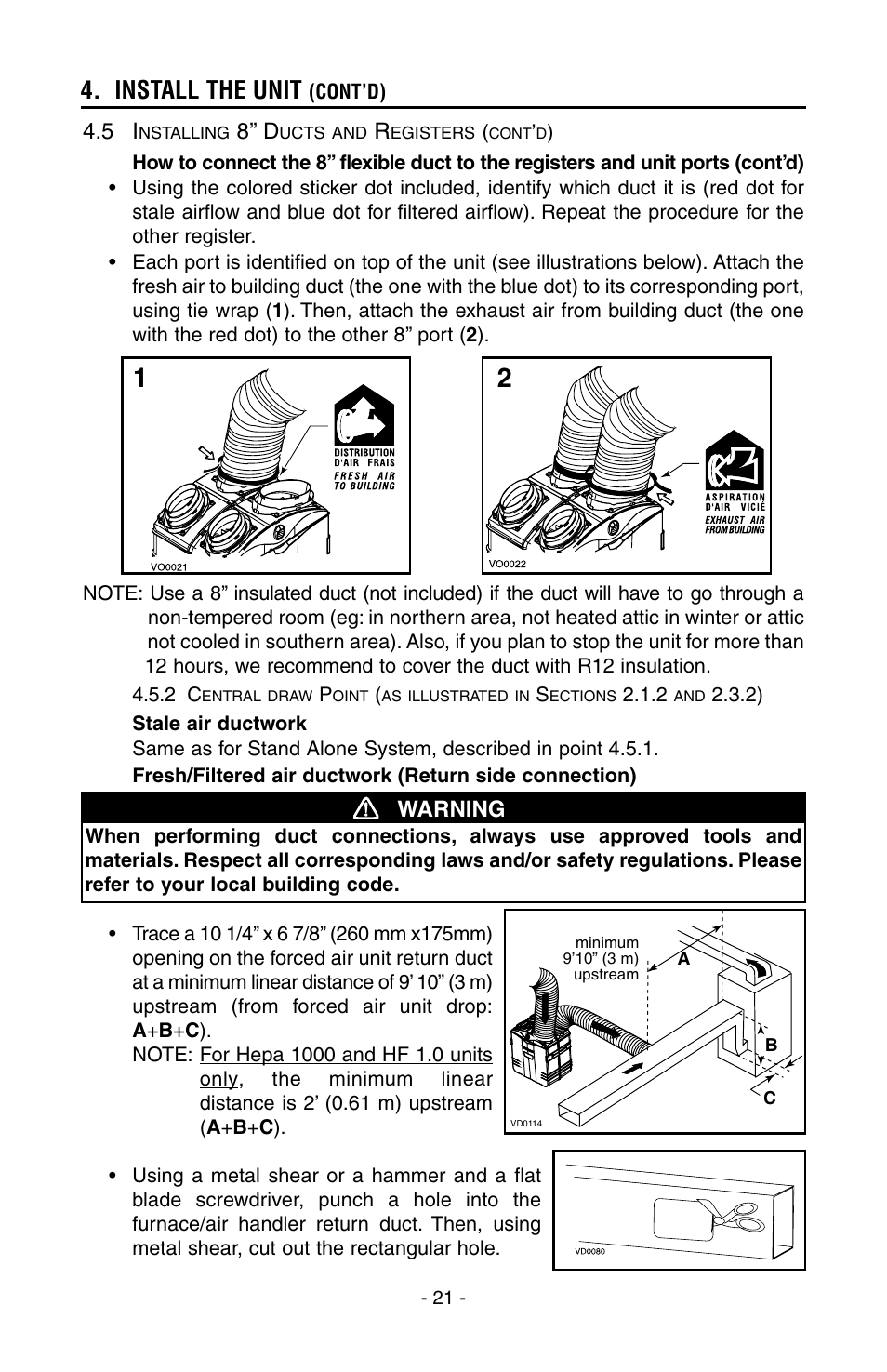 4. INSTALL THE UNIT (CONT'D)

4.5 INSTALLING 8" DUCTS AND REGISTERS (CONT'D)

How to connect the 8" flexible duct to the registers and unit ports (cont'd)

• Using the colored sticker dot included, identify which duct it is (red dot for stale airflow and blue dot for filtered airflow). Repeat the procedure for the other register.

• Each port is identified on top of the unit (see illustrations below). Attach the fresh air to building duct (the one with the blue dot) to its corresponding port, using tie wrap (1). Then, attach the exhaust air from building duct (the one with the red dot) to the other 8" port (2).

1

DISTRIBUTION D'AIR FRAIS FRESH AIR TO BUILDING

VO0021

2

ASPIRATION D'AIR VICIÉ EXHAUST AIR FROM BUILDING

VO0022

NOTE: Use a 8" insulated duct (not included) if the duct will have to go through a non-tempered room (eg: in northern area, not heated attic in winter or attic not cooled in southern area). Also, if you plan to stop the unit for more than 12 hours, we recommend to cover the duct with R12 insulation.

4.5.2 CENTRAL DRAW POINT (AS ILLUSTRATED IN SECTIONS 2.1.2 AND 2.3.2)

Stale air ductwork

Same as for Stand Alone System, described in point 4.5.1.

Fresh/Filtered air ductwork (Return side connection)

WARNING

When performing duct connections, always use approved tools and materials. Respect all corresponding laws and/or safety regulations. Please refer to your local building code.

• Trace a 10 1/4" x 6 7/8" (260 mm x175mm) opening on the forced air unit return duct at a minimum linear distance of 9' 10" (3 m) upstream (from forced air unit drop: A+B+C).

NOTE: For Hepa 1000 and HF 1.0 units only, the minimum linear distance is 2' (0.61 m) upstream (A+B+C).

minimum 9'10" (3 m) upstream

A

B

C

VD0114

• Using a metal shear or a hammer and a flat blade screwdriver, punch a hole into the furnace/air handler return duct. Then, using metal shear, cut out the rectangular hole.

VD0080

- 21 -